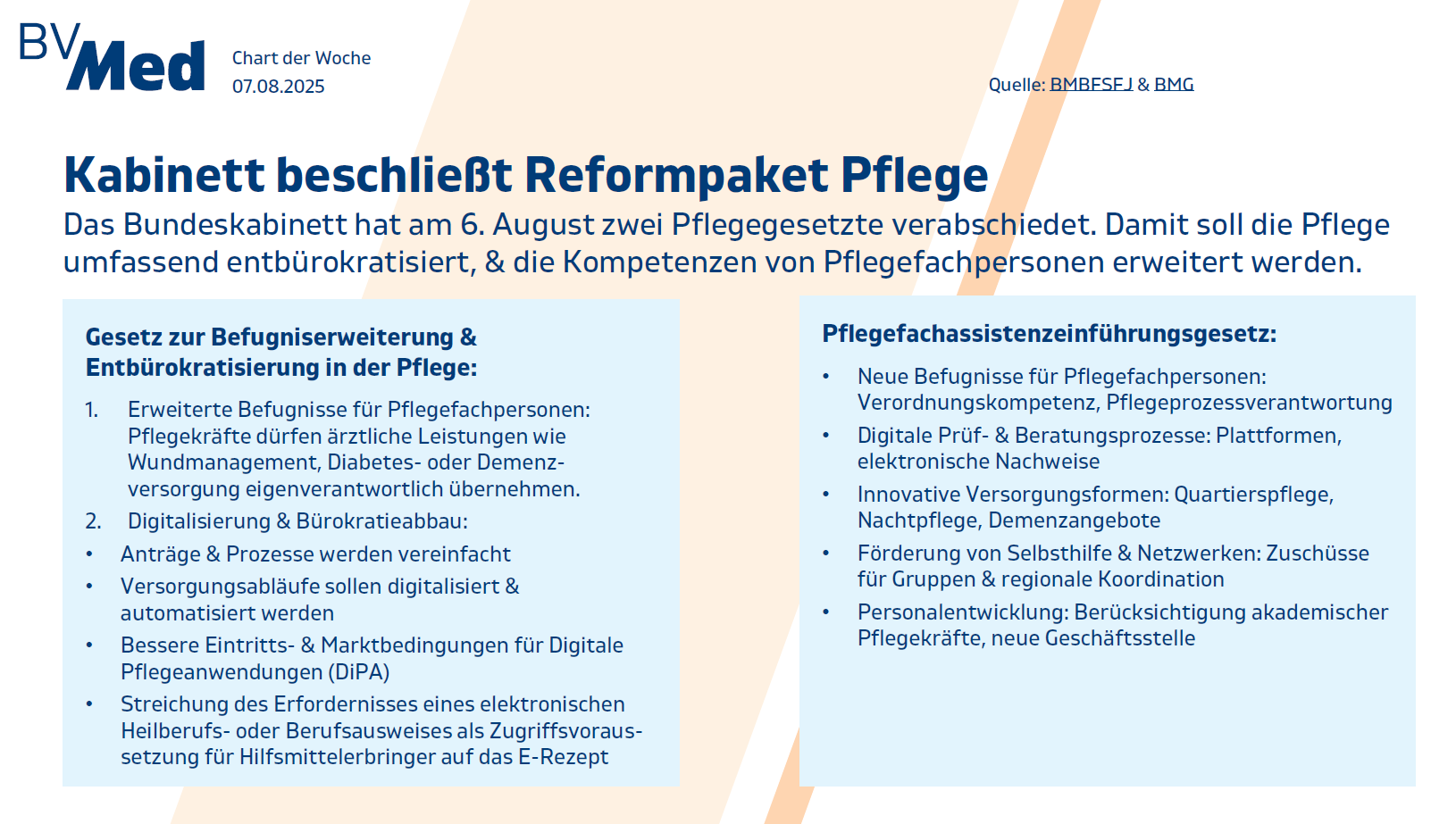 BVMed

Chart der Woche
07.08.2025

Quelle: BMBFSFJ & BMG

Kabinett beschließt Reformpaket Pflege

Das Bundeskabinett hat am 6. August zwei Pflegegesetzte verabschiedet. Damit soll die Pflege umfassend entbürokratisiert, & die Kompetenzen von Pflegefachpersonen erweitert werden.

Gesetz zur Befugniserweiterung & Entbürokratisierung in der Pflege:

1. Erweiterte Befugnisse für Pflegefachpersonen: Pflegekräfte dürfen ärztliche Leistungen wie Wundmanagement, Diabetes- oder Demenzversorgung eigenverantwortlich übernehmen.
2. Digitalisierung & Bürokratieabbau:
• Anträge & Prozesse werden vereinfacht
• Versorgungsabläufe sollen digitalisiert & automatisiert werden
• Bessere Eintritts- & Marktbedingungen für Digitale Pflegeanwendungen (DiPA)
• Streichung des Erfordernisses eines elektronischen Heilberufs- oder Berufsausweises als Zugriffsvoraussetzung für Hilfsmittelerbringer auf das E-Rezept

Pflegefachassistenzeinführungsgesetz:

• Neue Befugnisse für Pflegefachpersonen: Verordnungskompetenz, Pflegeprozessverantwortung
• Digitale Prüf- & Beratungsprozesse: Plattformen, elektronische Nachweise
• Innovative Versorgungsformen: Quartierspflege, Nachtpflege, Demenzangebote
• Förderung von Selbsthilfe & Netzwerken: Zuschüsse für Gruppen & regionale Koordination
• Personalentwicklung: Berücksichtigung akademischer Pflegekräfte, neue Geschäftsstelle